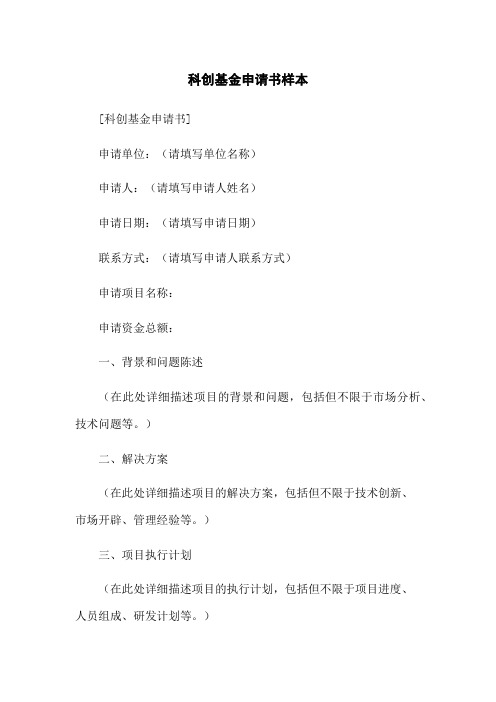 科创基金申请书样本

[科创基金申请书]

申请单位：（请填写单位名称）

申请人：（请填写申请人姓名）

申请日期：（请填写申请日期）

联系方式：（请填写申请人联系方式）

申请项目名称：

申请资金总额：

一、背景和问题陈述

（在此处详细描述项目的背景和问题，包括但不限于市场分析、技术问题等。）

二、解决方案

（在此处详细描述项目的解决方案，包括但不限于技术创新、市场开辟、管理经验等。）

三、项目执行计划

（在此处详细描述项目的执行计划，包括但不限于项目进度、人员组成、研发计划等。）